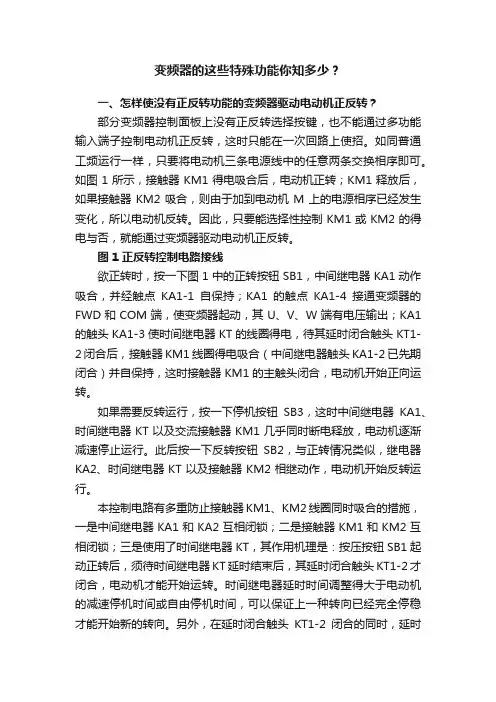 变频器的这些特殊功能你知多少？

一、怎样使没有正反转功能的变频器驱动电动机正反转？

部分变频器控制面板上没有正反转选择按键，也不能通过多功能输入端子控制电动机正反转，这时只能在一次回路上使招。如同普通工频运行一样，只要将电动机三条电源线中的任意两条交换相序即可。如图 1 所示，接触器 KM1 得电吸合后，电动机正转；KM1 释放后，如果接触器 KM2 吸合，则由于加到电动机 M 上的电源相序已经发生变化，所以电动机反转。因此，只要能选择性控制 KM1 或 KM2 的得电与否，就能通过变频器驱动电动机正反转。

图 1 正反转控制电路接线

欲正转时，按一下图 1 中的正转按钮 SB1，中间继电器 KA1 动作吸合，并经触点 KA1-1 自保持；KA1 的触点 KA1-4 接通变频器的 FWD 和 COM 端，使变频器起动，其 U、V、W 端有电压输出；KA1 的触头 KA1-3 使时间继电器 KT 的线圈得电，待其延时闭合触头 KT1-2 闭合后，接触器 KM1 线圈得电吸合（中间继电器触头 KA1-2 已先期闭合）并自保持，这时接触器 KM1 的主触头闭合，电动机开始正向运转。

如果需要反转运行，按一下停机按钮 SB3，这时中间继电器 KA1、时间继电器 KT 以及交流接触器 KM1 几乎同时断电释放，电动机逐渐减速停止运行。此后按一下反转按钮 SB2，与正转情况类似，继电器 KA2、时间继电器 KT 以及接触器 KM2 相继动作，电动机开始反转运行。

本控制电路有多重防止接触器 KM1、KM2 线圈同时吸合的措施，一是中间继电器 KA1 和 KA2 互相闭锁；二是接触器 KM1 和 KM2 互相闭锁；三是使用了时间继电器 KT，其作用机理是：按压按钮 SB1 起动正转后，须待时间继电器 KT 延时结束后，其延时闭合触头 KT1-2 才闭合，电动机才能开始运转。时间继电器延时时间调整得大于电动机的减速停机时间或自由停机时间，可以保证上一种转向已经完全停稳才能开始新的转向。另外，在延时闭合触头 KT1-2 闭合的同时，延时